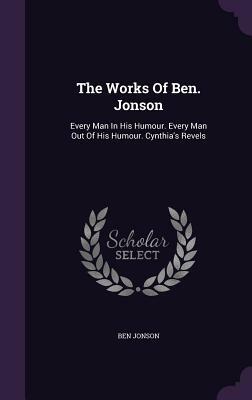 The Works Of Ben. Jonson

Every Man In His Humour. Every Man Out Of His Humour. Cynthia's Revels

Scholar SELECT

BEN JONSON